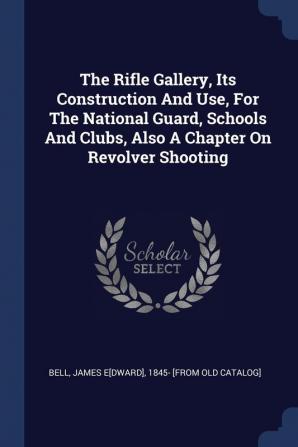 The Rifle Gallery, Its Construction And Use, For The National Guard, Schools And Clubs, Also A Chapter On Revolver Shooting

Scholar
SELECT

BELL, JAMES E[DWARD], 1845- [FROM OLD CATALOG]